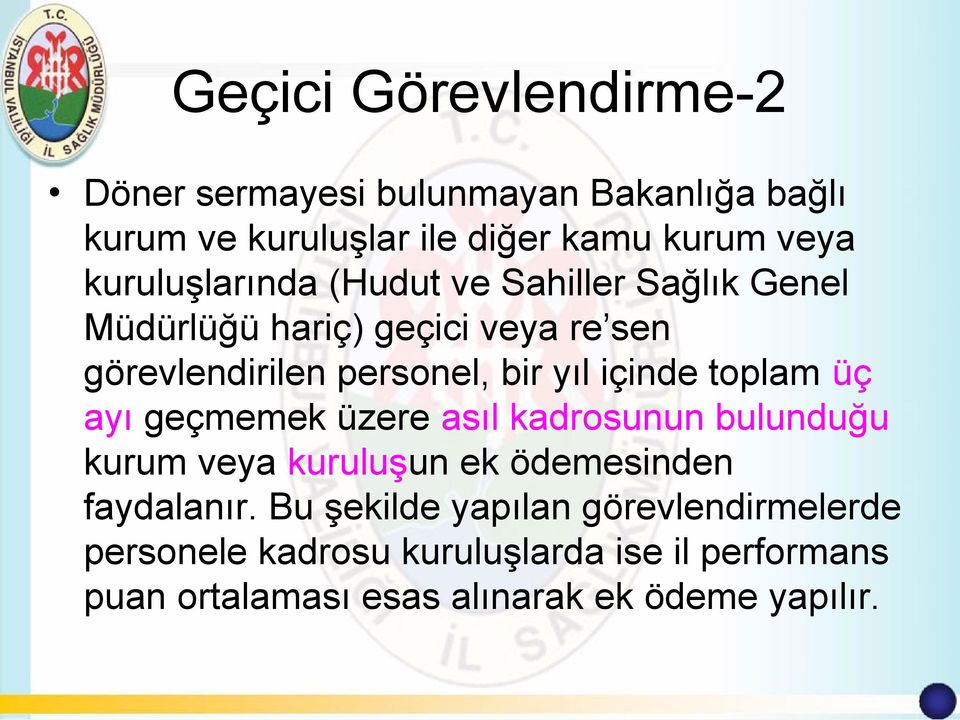 T.C. İSTANBUL VALİLİĞİ İL SAĞLIK MÜDÜRLÜĞÜ

Geçici Görevlendirme-2

• Döner sermayesi bulunmayan Bakanlığa bağlı kurum ve kuruluşlar ile diğer kamu kurum veya kuruluşlarında (Hudut ve Sahiller Sağlık Genel Müdürlüğü hariç) geçici veya re'sen görevlendirilen personel, bir yıl içinde toplam üç ayı geçmemek üzere asıl kadrosunun bulunduğu kurum veya kuruluşun ek ödemesinden faydalanır. Bu şekilde yapılan görevlendirmelerde personele kadrosu kuruluşlarda ise il performans puan ortalaması esas alınarak ek ödeme yapılır.